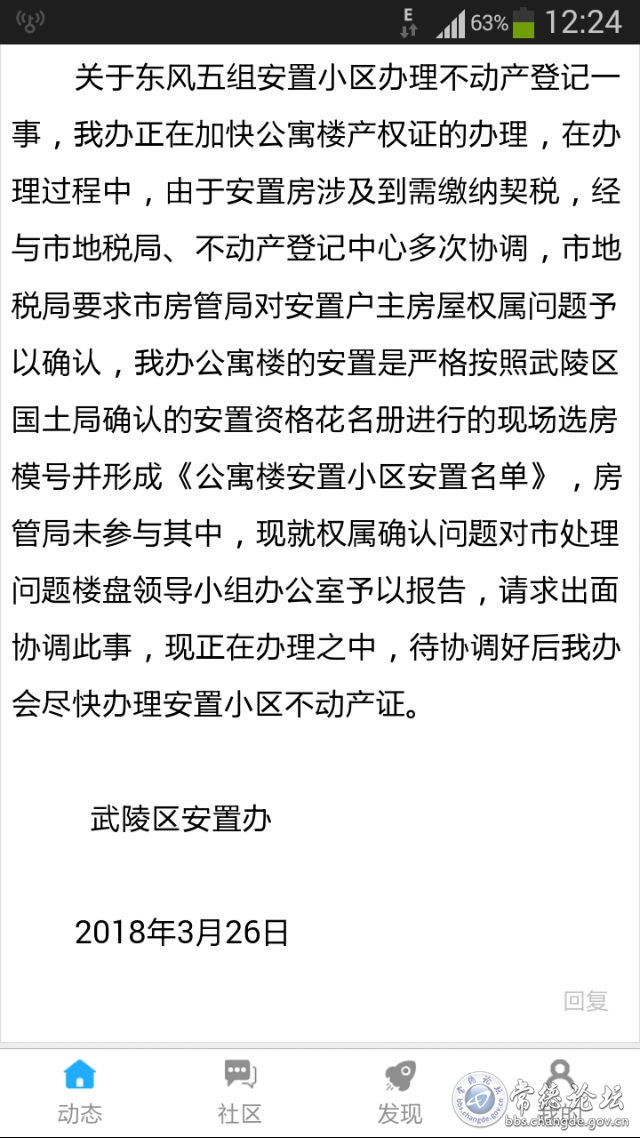 E 63% 12:24

关于东风五组安置小区办理不动产登记一事，我办正在加快公寓楼产权证的办理，在办理过程中，由于安置房涉及到需缴纳契税，经与市地税局、不动产登记中心多次协调，市地税局要求市房管局对安置户主房屋权属问题予以确认，我办公寓楼的安置是严格按照武陵区国土局确认的安置资格花名册进行的现场选房模号并形成《公寓楼安置小区安置名单》，房管局未参与其中，现就权属确认问题对市处理问题楼盘领导小组办公室予以报告，请求出面协调此事，现正在办理之中，待协调好后我办会尽快办理安置小区不动产证。

武陵区安置办

2018年3月26日

回复

动态 社区 发现 我的

常德论坛 bbs.changde.gov.cn